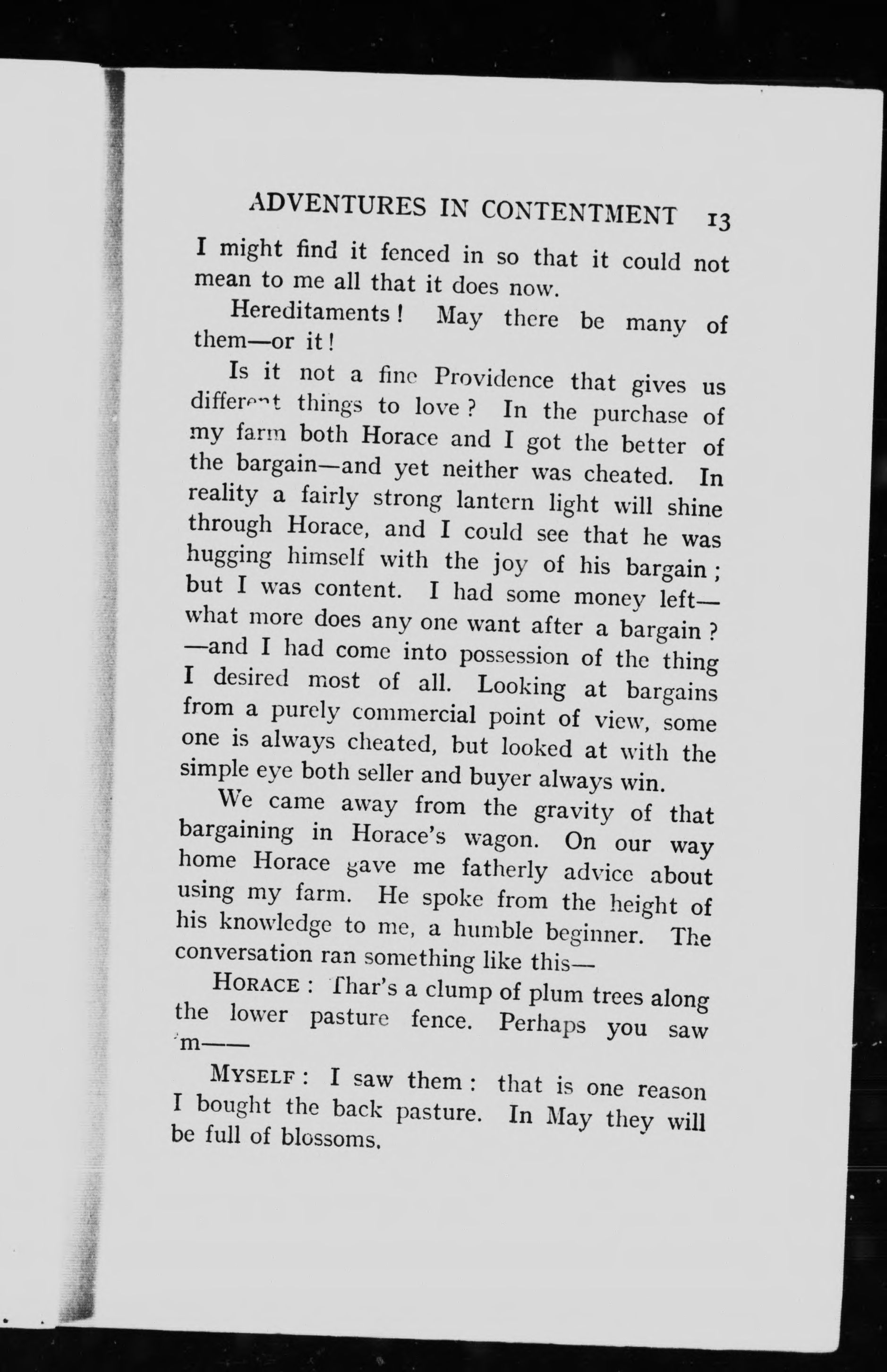 ADVENTURES IN CONTENTMENT 13

I might find it fenced in so that it could not mean to me all that it does now.

Hereditaments! May there be many of them—or it!

Is it not a fine Providence that gives us different things to love? In the purchase of my farm both Horace and I got the better of the bargain—and yet neither was cheated. In reality a fairly strong lantern light will shine through Horace, and I could see that he was hugging himself with the joy of his bargain; but I was content. I had some money left—what more does any one want after a bargain?—and I had come into possession of the thing I desired most of all. Looking at bargains from a purely commercial point of view, some one is always cheated, but looked at with the simple eye both seller and buyer always win.

We came away from the gravity of that bargaining in Horace's wagon. On our way home Horace gave me fatherly advice about using my farm. He spoke from the height of his knowledge to me, a humble beginner. The conversation ran something like this—

HORACE: Thar's a clump of plum trees along the lower pasture fence. Perhaps you saw 'm——

MYSELF: I saw them: that is one reason I bought the back pasture. In May they will be full of blossoms.